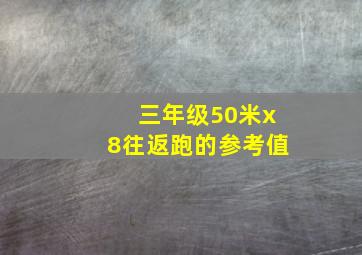 三年级50米x8往返跑的参考值